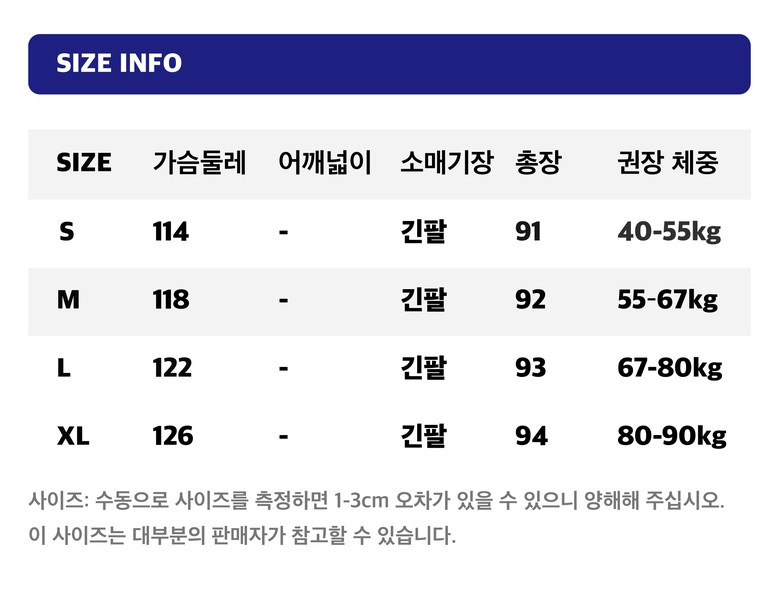 SIZE INFO

| SIZE | 가슴둘레 | 어깨넓이 | 소매기장 | 총장 | 권장 체중 |
|---|---|---|---|---|---|
| S | 114 | - | 긴팔 | 91 | 40-55kg |
| M | 118 | - | 긴팔 | 92 | 55-67kg |
| L | 122 | - | 긴팔 | 93 | 67-80kg |
| XL | 126 | - | 긴팔 | 94 | 80-90kg |

사이즈: 수동으로 사이즈를 측정하면 1-3cm 오차가 있을 수 있으니 양해해 주십시오.
이 사이즈는 대부분의 판매자가 참고할 수 있습니다.